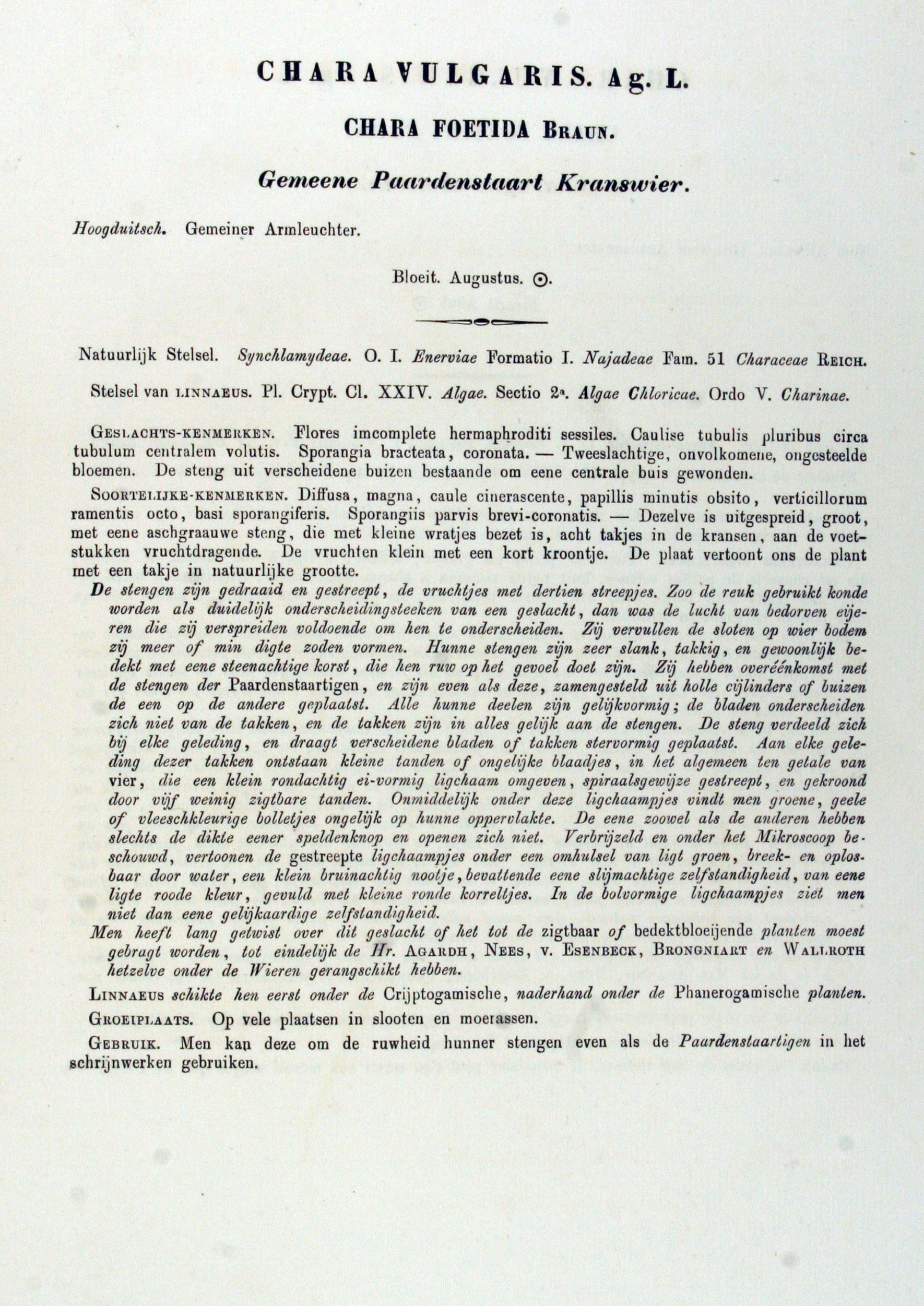 CHARA VULGARIS. Ag. L.

CHARA FOETIDA Braun.

Gemeene Paardenstaart Kranswier.

Hoogduitsch. Gemeiner Armleuchter.

Bloeit. Augustus. ⊙.

Natuurlijk Stelsel. Synchlamydeae. O. I. Enerviae Formatio I. Najadeae Fam. 51 Characeae Reich.

Stelsel van Linnaeus. Pl. Crypt. Cl. XXIV. Algae. Sectio 2a. Algae Chloricae. Ordo V. Charinae.

Geslachts-kenmerken. Flores imcomplete hermaphroditi sessiles. Caulise tubulis pluribus circa tubulum centralem volutis. Sporangia bracteata, coronata. — Tweeslachtige, onvolkomene, ongesteelde bloemen. De steng uit verscheidene buizen bestaande om eene centrale buis gewonden.

Soortelijke-kenmerken. Diffusa, magna, caule cinerascente, papillis minutis obsito, verticillorum ramentis octo, basi sporangiferis. Sporangiis parvis brevi-coronatis. — Dezelve is uitgespreid, groot, met eene aschgraauwe steng, die met kleine wratjes bezet is, acht takjes in de kransen, aan de voetstukken vruchtdragende. De vruchten klein met een kort kroontje. De plaat vertoont ons de plant met een takje in natuurlijke grootte.

De stengen zijn gedraaid en gestreept, de vruchtjes met dertien streepjes. Zoo de reuk gebruikt konde worden als duidelijk onderscheidingsteeken van een geslacht, dan was de lucht van bedorven eijeren die zij verspreiden voldoende om hen te onderscheiden. Zij vervullen de sloten op wier bodem zij meer of min digte zoden vormen. Hunne stengen zijn zeer slank, takkig, en gewoonlijk bedekt met eene steenachtige korst, die hen ruw op het gevoel doet zijn. Zij hebben overéénkomst met de stengen der Paardenstaartigen, en zijn even als deze, zamengesteld uit holle cijlinders of buizen de een op de andere geplaatst. Alle hunne deelen zijn gelijkvormig; de bladen onderscheiden zich niet van de takken, en de takken zijn in alles gelijk aan de stengen. De steng verdeeld zich bij elke geleding, en draagt verscheidene bladen of takken stervormig geplaatst. Aan elke geleding dezer takken ontstaan kleine tanden of ongelijke blaadjes, in het algemeen ten getale van vier, die een klein rondachtig ei-vormig ligchaam omgeven, spiraalsgewijze gestreept, en gekroond door vijf weinig zigtbare tanden. Onmiddelijk onder deze ligchaampjes vindt men groene, geele of vleeschkleurige bolletjes ongelijk op hunne oppervlakte. De eene zoowel als de anderen hebben slechts de dikte eener speldenknop en openen zich niet. Verbrijzeld en onder het Mikroscoop beschouwd, vertoonen de gestreepte ligchaampjes onder een omhulsel van ligt groen, breek- en oplosbaar door water, een klein bruinachtig nootje, bevattende eene slijmachtige zelfstandigheid, van eene ligte roode kleur, gevuld met kleine ronde korreltjes. In de bolvormige ligchaampjes ziet men niet dan eene gelijkaardige zelfstandigheid.

Men heeft lang getwist over dit geslacht of het tot de zigtbaar of bedektbloeijende planten moest gebragt worden, tot eindelijk de Hr. Agardh, Nees, v. Esenbeck, Brongniart en Wallroth hetzelve onder de Wieren gerangschikt hebben.

Linnaeus schikte hen eerst onder de Crijptogamische, naderhand onder de Phanerogamische planten.

Groeiplaats. Op vele plaatsen in slooten en moerassen.

Gebruik. Men kan deze om de ruwheid hunner stengen even als de Paardenstaartigen in het schrijnwerken gebruiken.